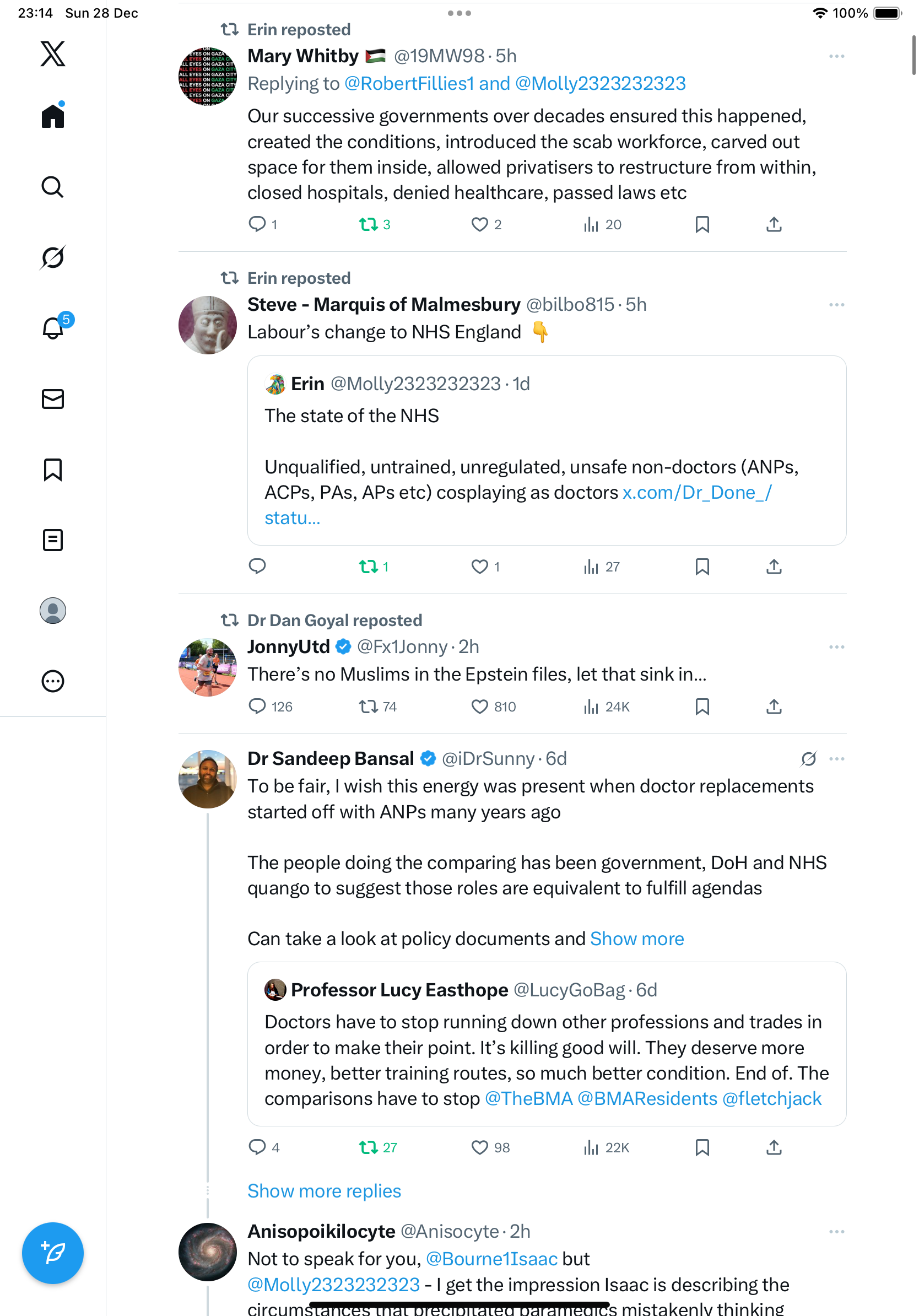 23:14 Sun 28 Dec
100%

5

Erin reposted
Mary Whitby 🇵🇸 @19MW98 · 5h
Replying to @RobertFillies1 and @Molly2323232323
Our successive governments over decades ensured this happened, created the conditions, introduced the scab workforce, carved out space for them inside, allowed privatisers to restructure from within, closed hospitals, denied healthcare, passed laws etc
1 3 2 20

Erin reposted
Steve - Marquis of Malmesbury @bilbo815 · 5h
Labour's change to NHS England 👇

Erin @Molly2323232323 · 1d
The state of the NHS

Unqualified, untrained, unregulated, unsafe non-doctors (ANPs, ACPs, PAs, APs etc) cosplaying as doctors x.com/Dr_Done_/statu...
1 1 27

Dr Dan Goyal reposted
JonnyUtd @Fx1Jonny · 2h
There's no Muslims in the Epstein files, let that sink in...
126 74 810 24K

Dr Sandeep Bansal @iDrSunny · 6d
To be fair, I wish this energy was present when doctor replacements started off with ANPs many years ago

The people doing the comparing has been government, DoH and NHS quango to suggest those roles are equivalent to fulfill agendas

Can take a look at policy documents and Show more

Professor Lucy Easthope @LucyGoBag · 6d
Doctors have to stop running down other professions and trades in order to make their point. It's killing good will. They deserve more money, better training routes, so much better condition. End of. The comparisons have to stop @TheBMA @BMAResidents @fletchjack
4 27 98 22K

Show more replies

Anisopoikilocyte @Anisocyte · 2h
Not to speak for you, @Bourne1Isaac but @Molly2323232323 - I get the impression Isaac is describing the circumstances that precipitated paramedics mistakenly thinking